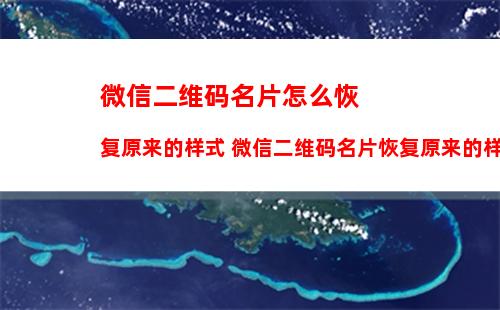 微信二维码名片怎么恢复原来的样式 微信二维码名片恢复原来的样